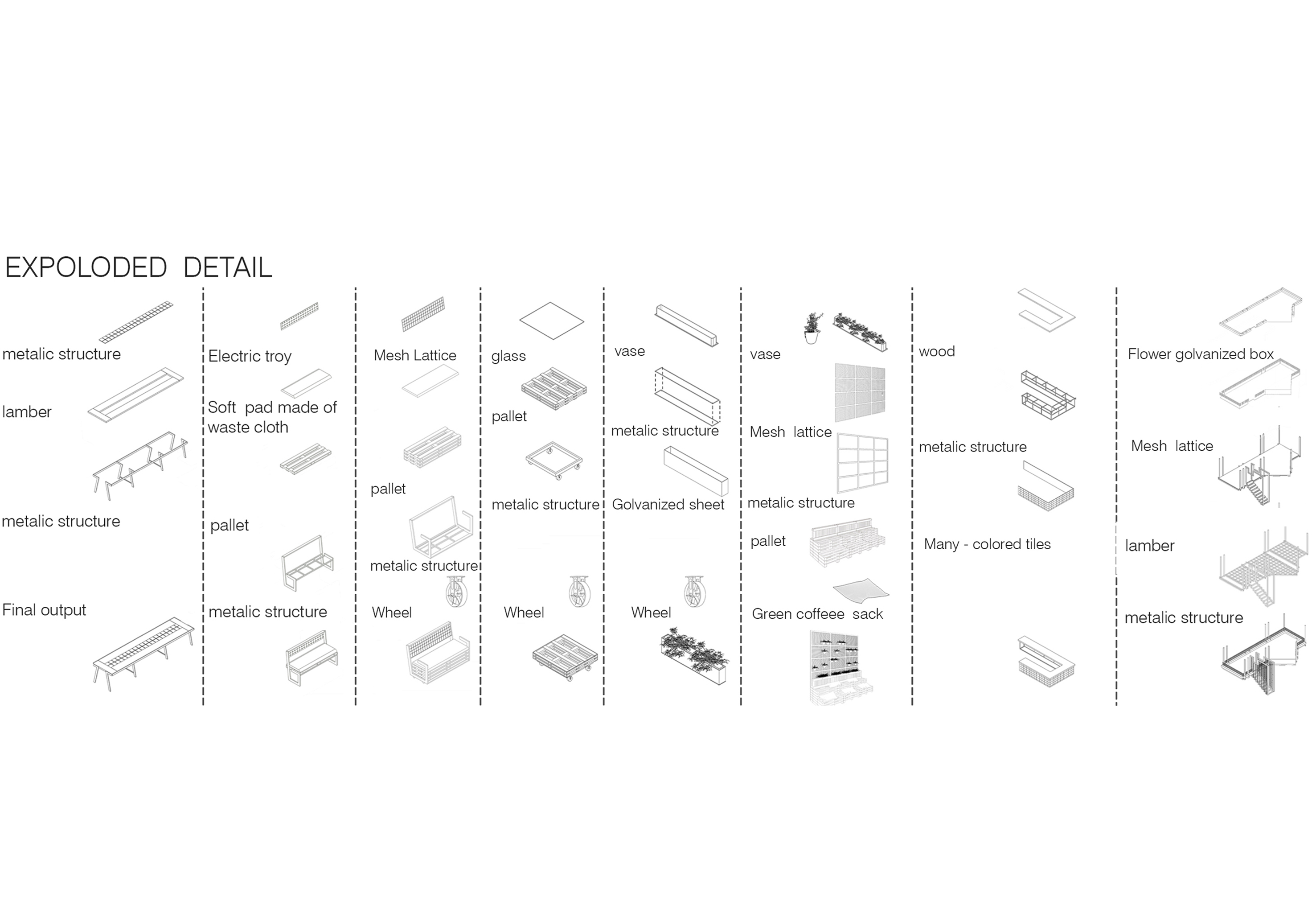 EXPOLODED DETAIL

metalic structure

lamber

metalic structure

Final output

Electric troy

Soft pad made of waste cloth

pallet

metalic structure

Mesh Lattice

pallet

metalic structure

Wheel

glass

pallet

metalic structure

Wheel

vase

metalic structure

Golvanized sheet

Wheel

vase

Mesh lattice

metalic structure

pallet

Green coffeee sack

wood

metalic structure

Many - colored tiles

Flower golvanized box

Mesh lattice

lamber

metalic structure